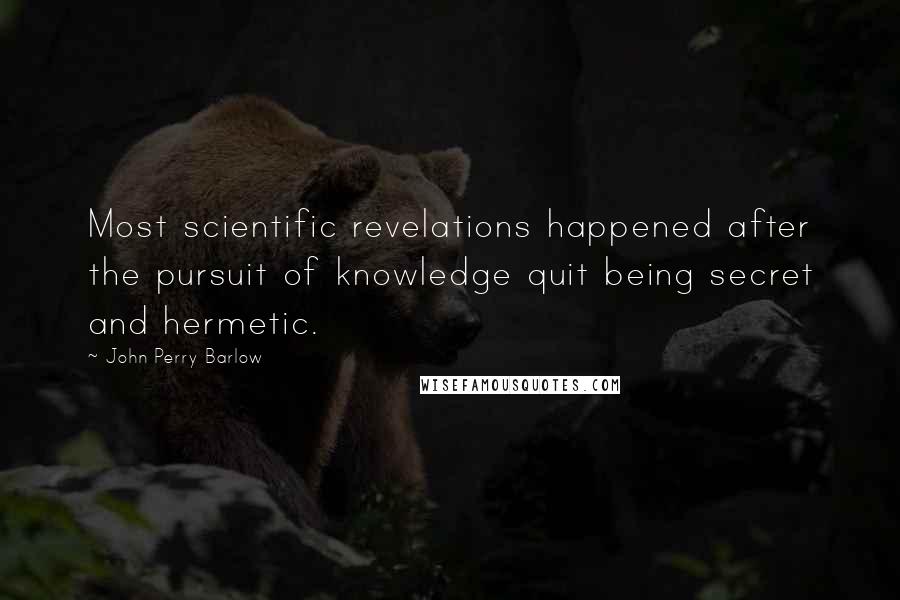 Most scientific revelations happened after the pursuit of knowledge quit being secret and hermetic.

~ John Perry Barlow

WISEFAMOUSQUOTES.COM